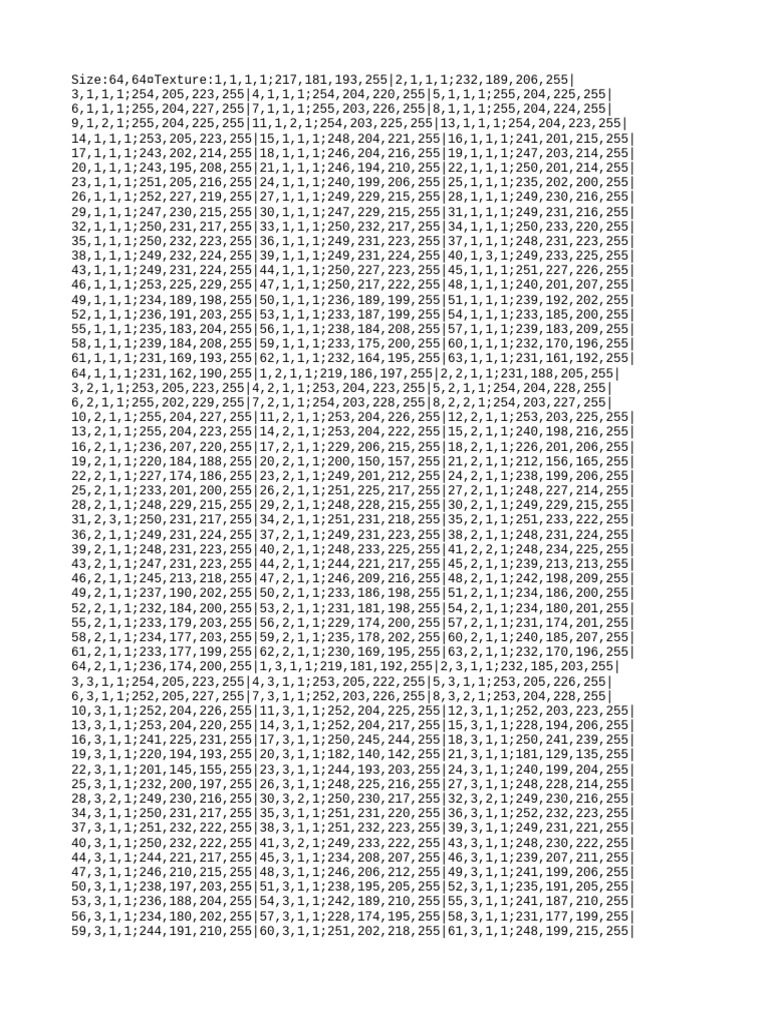 Size:64,64¤Texture:1,1,1,1;217,181,193,255|2,1,1,1;232,189,206,255|
3,1,1,1;254,205,223,255|4,1,1,1;254,204,220,255|5,1,1,1;255,204,225,255|
6,1,1,1;255,204,227,255|7,1,1,1;255,203,226,255|8,1,1,1;255,204,224,255|
9,1,2,1;255,204,225,255|11,1,2,1;254,203,225,255|13,1,1,1;254,204,223,255|
14,1,1,1;253,205,223,255|15,1,1,1;248,204,221,255|16,1,1,1;241,201,215,255|
17,1,1,1;243,202,214,255|18,1,1,1;246,204,216,255|19,1,1,1;247,203,214,255|
20,1,1,1;243,195,208,255|21,1,1,1;246,194,210,255|22,1,1,1;250,201,214,255|
23,1,1,1;251,205,216,255|24,1,1,1;240,199,206,255|25,1,1,1;235,202,200,255|
26,1,1,1;252,227,219,255|27,1,1,1;249,229,215,255|28,1,1,1;249,230,216,255|
29,1,1,1;247,230,215,255|30,1,1,1;247,229,215,255|31,1,1,1;249,231,216,255|
32,1,1,1;250,231,217,255|33,1,1,1;250,232,217,255|34,1,1,1;250,233,220,255|
35,1,1,1;250,232,223,255|36,1,1,1;249,231,223,255|37,1,1,1;248,231,223,255|
38,1,1,1;249,232,224,255|39,1,1,1;249,231,224,255|40,1,3,1;249,233,225,255|
43,1,1,1;249,231,224,255|44,1,1,1;250,227,223,255|45,1,1,1;251,227,226,255|
46,1,1,1;253,225,229,255|47,1,1,1;250,217,222,255|48,1,1,1;240,201,207,255|
49,1,1,1;234,189,198,255|50,1,1,1;236,189,199,255|51,1,1,1;239,192,202,255|
52,1,1,1;236,191,203,255|53,1,1,1;233,187,199,255|54,1,1,1;233,185,200,255|
55,1,1,1;235,183,204,255|56,1,1,1;238,184,208,255|57,1,1,1;239,183,209,255|
58,1,1,1;239,184,208,255|59,1,1,1;233,175,200,255|60,1,1,1;232,170,196,255|
61,1,1,1;231,169,193,255|62,1,1,1;232,164,195,255|63,1,1,1;231,161,192,255|
64,1,1,1;231,162,190,255|1,2,1,1;219,186,197,255|2,2,1,1;231,188,205,255|
3,2,1,1;253,205,223,255|4,2,1,1;253,204,223,255|5,2,1,1;254,204,228,255|
6,2,1,1;255,202,229,255|7,2,1,1;254,203,228,255|8,2,2,1;254,203,227,255|
10,2,1,1;255,204,227,255|11,2,1,1;253,204,226,255|12,2,1,1;253,203,225,255|
13,2,1,1;255,204,223,255|14,2,1,1;253,204,222,255|15,2,1,1;240,198,216,255|
16,2,1,1;236,207,220,255|17,2,1,1;229,206,215,255|18,2,1,1;226,201,206,255|
19,2,1,1;220,184,188,255|20,2,1,1;200,150,157,255|21,2,1,1;212,156,165,255|
22,2,1,1;227,174,186,255|23,2,1,1;249,201,212,255|24,2,1,1;238,199,206,255|
25,2,1,1;233,201,200,255|26,2,1,1;251,225,217,255|27,2,1,1;248,227,214,255|
28,2,1,1;248,229,215,255|29,2,1,1;248,228,215,255|30,2,1,1;249,229,215,255|
31,2,3,1;250,231,217,255|34,2,1,1;251,231,218,255|35,2,1,1;251,233,222,255|
36,2,1,1;249,231,224,255|37,2,1,1;249,231,223,255|38,2,1,1;248,231,224,255|
39,2,1,1;248,231,223,255|40,2,1,1;248,233,225,255|41,2,2,1;248,234,225,255|
43,2,1,1;247,231,223,255|44,2,1,1;244,221,217,255|45,2,1,1;239,213,213,255|
46,2,1,1;245,213,218,255|47,2,1,1;246,209,216,255|48,2,1,1;242,198,209,255|
49,2,1,1;237,190,202,255|50,2,1,1;233,186,198,255|51,2,1,1;234,186,200,255|
52,2,1,1;232,184,200,255|53,2,1,1;231,181,198,255|54,2,1,1;234,180,201,255|
55,2,1,1;233,179,203,255|56,2,1,1;229,174,200,255|57,2,1,1;231,174,201,255|
58,2,1,1;234,177,203,255|59,2,1,1;235,178,202,255|60,2,1,1;240,185,207,255|
61,2,1,1;233,177,199,255|62,2,1,1;230,169,195,255|63,2,1,1;232,170,196,255|
64,2,1,1;236,174,200,255|1,3,1,1;219,181,192,255|2,3,1,1;232,185,203,255|
3,3,1,1;254,205,223,255|4,3,1,1;253,205,222,255|5,3,1,1;253,205,226,255|
6,3,1,1;252,205,227,255|7,3,1,1;252,203,226,255|8,3,2,1;253,204,228,255|
10,3,1,1;252,204,226,255|11,3,1,1;252,204,225,255|12,3,1,1;252,203,223,255|
13,3,1,1;253,204,220,255|14,3,1,1;252,204,217,255|15,3,1,1;228,194,206,255|
16,3,1,1;241,225,231,255|17,3,1,1;250,245,244,255|18,3,1,1;250,241,239,255|
19,3,1,1;220,194,193,255|20,3,1,1;182,140,142,255|21,3,1,1;181,129,135,255|
22,3,1,1;201,145,155,255|23,3,1,1;244,193,203,255|24,3,1,1;240,199,204,255|
25,3,1,1;232,200,197,255|26,3,1,1;248,225,216,255|27,3,1,1;248,228,214,255|
28,3,2,1;249,230,216,255|30,3,2,1;250,230,217,255|32,3,2,1;249,230,216,255|
34,3,1,1;250,231,217,255|35,3,1,1;251,231,220,255|36,3,1,1;252,232,223,255|
37,3,1,1;251,232,222,255|38,3,1,1;251,232,223,255|39,3,1,1;249,231,221,255|
40,3,1,1;250,232,222,255|41,3,2,1;249,233,222,255|43,3,1,1;248,230,222,255|
44,3,1,1;244,221,217,255|45,3,1,1;234,208,207,255|46,3,1,1;239,207,211,255|
47,3,1,1;246,210,215,255|48,3,1,1;246,206,212,255|49,3,1,1;241,199,206,255|
50,3,1,1;238,197,203,255|51,3,1,1;238,195,205,255|52,3,1,1;235,191,205,255|
53,3,1,1;236,188,204,255|54,3,1,1;242,189,210,255|55,3,1,1;241,187,210,255|
56,3,1,1;234,180,202,255|57,3,1,1;228,174,195,255|58,3,1,1;231,177,199,255|
59,3,1,1;244,191,210,255|60,3,1,1;251,202,218,255|61,3,1,1;248,199,215,255|